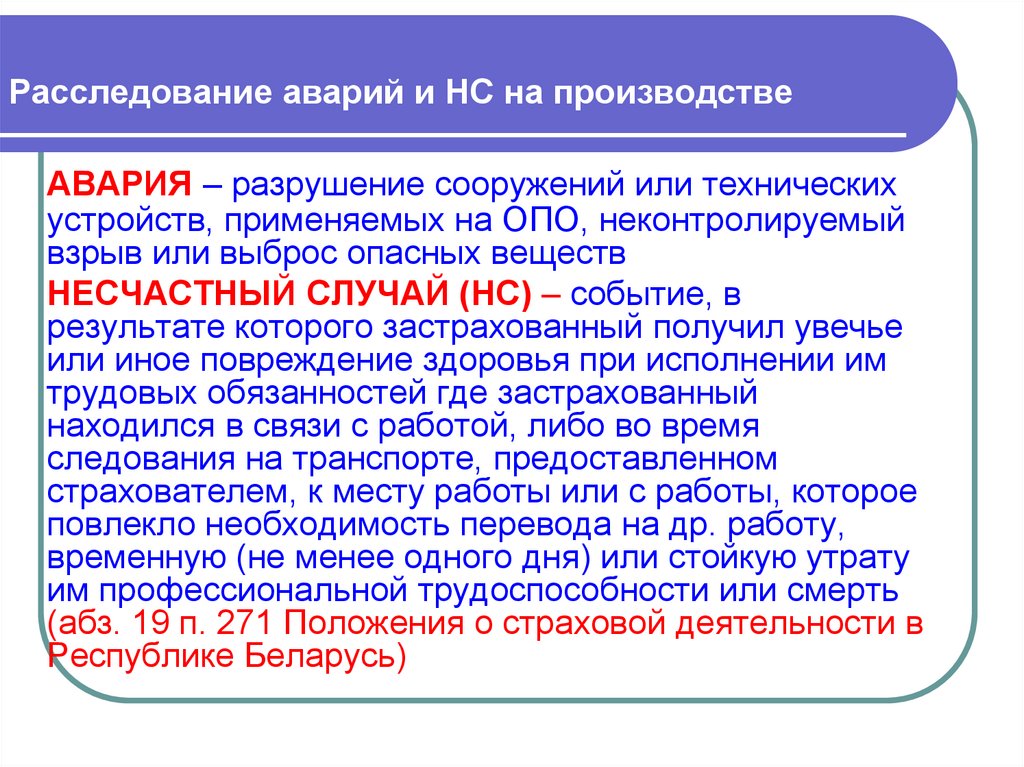 Расследование аварий и НС на производстве

АВАРИЯ – разрушение сооружений или технических устройств, применяемых на ОПО, неконтролируемый взрыв или выброс опасных веществ

НЕСЧАСТНЫЙ СЛУЧАЙ (НС) – событие, в результате которого застрахованный получил увечье или иное повреждение здоровья при исполнении им трудовых обязанностей где застрахованный находился в связи с работой, либо во время следования на транспорте, предоставленном страхователем, к месту работы или с работы, которое повлекло необходимость перевода на др. работу, временную (не менее одного дня) или стойкую утрату им профессиональной трудоспособности или смерть (абз. 19 п. 271 Положения о страховой деятельности в Республике Беларусь)